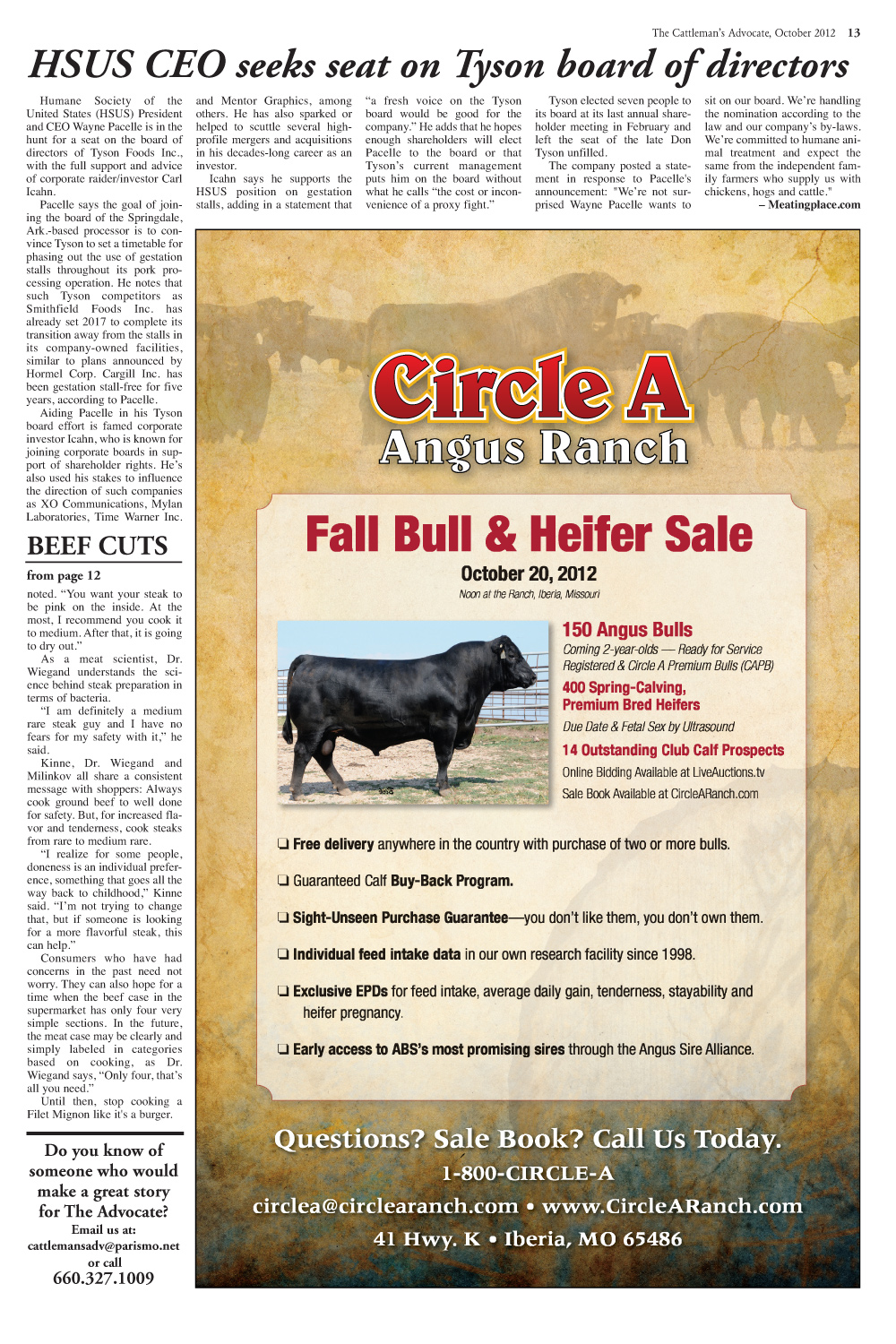 The Cattleman's Advocate, October 2012 13

HSUS CEO seeks seat on Tyson board of directors

Humane Society of the United States (HSUS) President and CEO Wayne Pacelle is in the hunt for a seat on the board of directors of Tyson Foods Inc., with the full support and advice of corporate raider/investor Carl Icahn.

Pacelle says the goal of joining the board of the Springdale, Ark.-based processor is to convince Tyson to set a timetable for phasing out the use of gestation stalls throughout its pork processing operation. He notes that such Tyson competitors as Smithfield Foods Inc. has already set 2017 to complete its transition away from the stalls in its company-owned facilities, similar to plans announced by Hormel Corp. Cargill Inc. has been gestation stall-free for five years, according to Pacelle.

Aiding Pacelle in his Tyson board effort is famed corporate investor Icahn, who is known for joining corporate boards in support of shareholder rights. He's also used his stakes to influence the direction of such companies as XO Communications, Mylan Laboratories, Time Warner Inc. and Mentor Graphics, among others. He has also sparked or helped to scuttle several high-profile mergers and acquisitions in his decades-long career as an investor.

Icahn says he supports the HSUS position on gestation stalls, adding in a statement that "a fresh voice on the Tyson board would be good for the company." He adds that he hopes enough shareholders will elect Pacelle to the board or that Tyson's current management puts him on the board without what he calls "the cost or inconvenience of a proxy fight."

Tyson elected seven people to its board at its last annual shareholder meeting in February and left the seat of the late Don Tyson unfilled.

The company posted a statement in response to Pacelle's announcement: "We're not surprised Wayne Pacelle wants to sit on our board. We're handling the nomination according to the law and our company's by-laws. We're committed to humane animal treatment and expect the same from the independent family farmers who supply us with chickens, hogs and cattle."

– Meatingplace.com

BEEF CUTS

from page 12

noted. "You want your steak to be pink on the inside. At the most, I recommend you cook it to medium. After that, it is going to dry out."

As a meat scientist, Dr. Wiegand understands the science behind steak preparation in terms of bacteria.

"I am definitely a medium rare steak guy and I have no fears for my safety with it," he said.

Kinne, Dr. Wiegand and Milinkov all share a consistent message with shoppers: Always cook ground beef to well done for safety. But, for increased flavor and tenderness, cook steaks from rare to medium rare.

"I realize for some people, doneness is an individual preference, something that goes all the way back to childhood," Kinne said. "I'm not trying to change that, but if someone is looking for a more flavorful steak, this can help."

Consumers who have had concerns in the past need not worry. They can also hope for a time when the beef case in the supermarket has only four very simple sections. In the future, the meat case may be clearly and simply labeled in categories based on cooking, as Dr. Wiegand says, "Only four, that's all you need."

Until then, stop cooking a Filet Mignon like it's a burger.

Do you know of someone who would make a great story for The Advocate?
Email us at:
cattlemansadv@parismo.net
or call
660.327.1009

Circle A
Angus Ranch

Fall Bull & Heifer Sale
October 20, 2012
Noon at the Ranch, Iberia, Missouri

150 Angus Bulls
Coming 2-year-olds — Ready for Service
Registered & Circle A Premium Bulls (CAPB)
400 Spring-Calving, Premium Bred Heifers
Due Date & Fetal Sex by Ultrasound
14 Outstanding Club Calf Prospects
Online Bidding Available at LiveAuctions.tv
Sale Book Available at CircleARanch.com

❑ Free delivery anywhere in the country with purchase of two or more bulls.
❑ Guaranteed Calf Buy-Back Program.
❑ Sight-Unseen Purchase Guarantee—you don't like them, you don't own them.
❑ Individual feed intake data in our own research facility since 1998.
❑ Exclusive EPDs for feed intake, average daily gain, tenderness, stayability and heifer pregnancy.
❑ Early access to ABS's most promising sires through the Angus Sire Alliance.

Questions? Sale Book? Call Us Today.
1-800-CIRCLE-A
circlea@circlearanch.com • www.CircleARanch.com
41 Hwy. K • Iberia, MO 65486